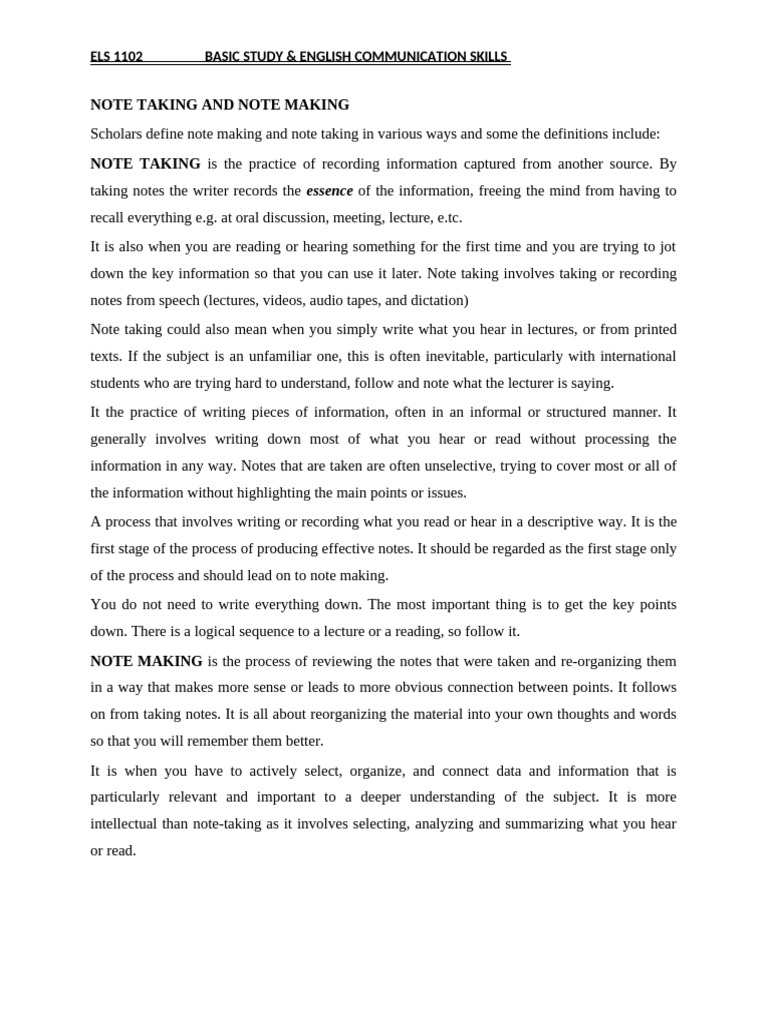 ELS 1102 BASIC STUDY & ENGLISH COMMUNICATION SKILLS

NOTE TAKING AND NOTE MAKING

Scholars define note making and note taking in various ways and some the definitions include:

NOTE TAKING is the practice of recording information captured from another source. By taking notes the writer records the essence of the information, freeing the mind from having to recall everything e.g. at oral discussion, meeting, lecture, e.t.c.

It is also when you are reading or hearing something for the first time and you are trying to jot down the key information so that you can use it later. Note taking involves taking or recording notes from speech (lectures, videos, audio tapes, and dictation)

Note taking could also mean when you simply write what you hear in lectures, or from printed texts. If the subject is an unfamiliar one, this is often inevitable, particularly with international students who are trying hard to understand, follow and note what the lecturer is saying.

It the practice of writing pieces of information, often in an informal or structured manner. It generally involves writing down most of what you hear or read without processing the information in any way. Notes that are taken are often unselective, trying to cover most or all of the information without highlighting the main points or issues.

A process that involves writing or recording what you read or hear in a descriptive way. It is the first stage of the process of producing effective notes. It should be regarded as the first stage only of the process and should lead on to note making.

You do not need to write everything down. The most important thing is to get the key points down. There is a logical sequence to a lecture or a reading, so follow it.

NOTE MAKING is the process of reviewing the notes that were taken and re-organizing them in a way that makes more sense or leads to more obvious connection between points. It follows on from taking notes. It is all about reorganizing the material into your own thoughts and words so that you will remember them better.

It is when you have to actively select, organize, and connect data and information that is particularly relevant and important to a deeper understanding of the subject. It is more intellectual than note-taking as it involves selecting, analyzing and summarizing what you hear or read.